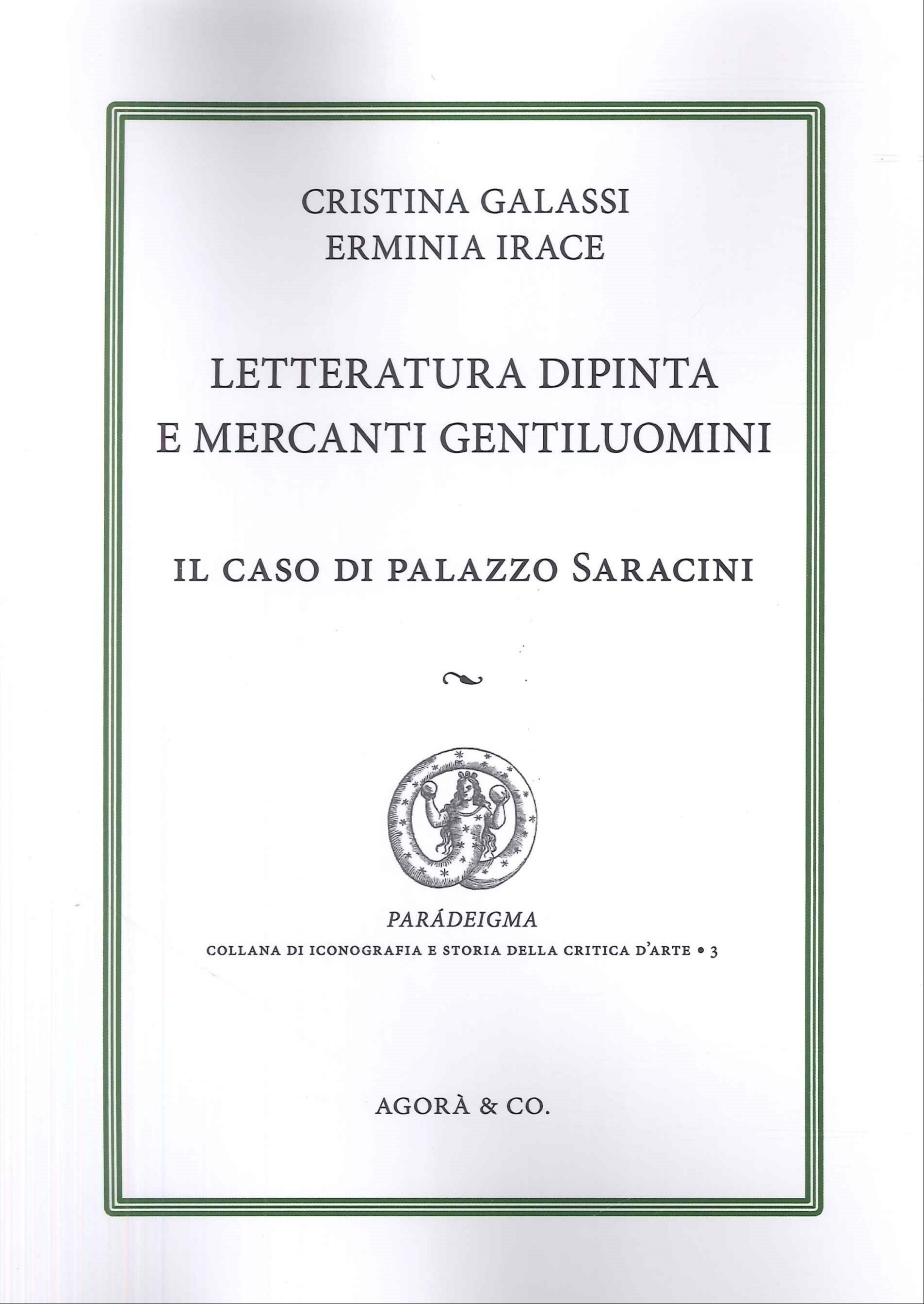 CRISTINA GALASSI
ERMINIA IRACE

LETTERATURA DIPINTA
E MERCANTI GENTILUOMINI

IL CASO DI PALAZZO SARACINI

PARÁDEIGMA
COLLANA DI ICONOGRAFIA E STORIA DELLA CRITICA D'ARTE • 3

AGORÀ & CO.